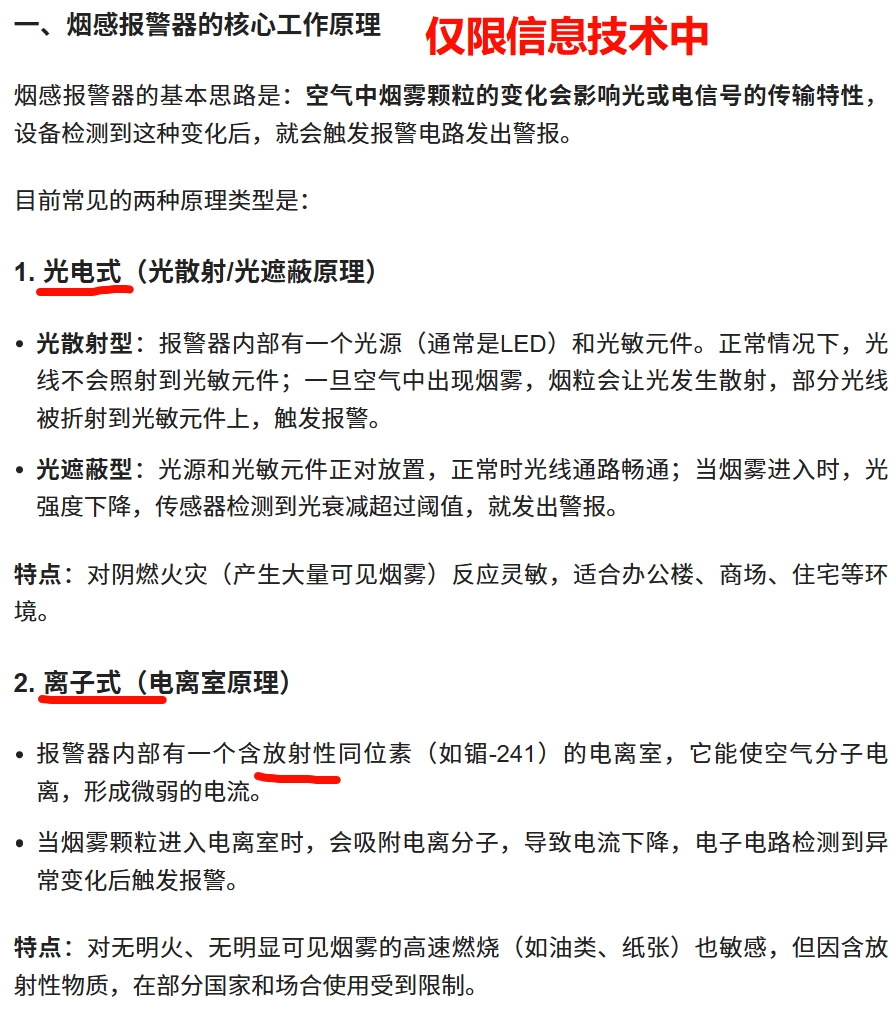 一、烟感报警器的核心工作原理

仅限信息技术中

烟感报警器的基本思路是：空气中烟雾颗粒的变化会影响光或电信号的传输特性，设备检测到这种变化后，就会触发报警电路发出警报。

目前常见的两种原理类型是：

1. 光电式（光散射/光遮蔽原理）

• 光散射型：报警器内部有一个光源（通常是LED）和光敏元件。正常情况下，光线不会照射到光敏元件；一旦空气中出现烟雾，烟粒会让光发生散射，部分光线被折射到光敏元件上，触发报警。

• 光遮蔽型：光源和光敏元件正对放置，正常时光线通路畅通；当烟雾进入时，光强度下降，传感器检测到光衰减超过阈值，就发出警报。

特点：对阴燃火灾（产生大量可见烟雾）反应灵敏，适合办公楼、商场、住宅等环境。

2. 离子式（电离室原理）

• 报警器内部有一个含放射性同位素（如镅-241）的电离室，它能使空气分子电离，形成微弱的电流。

• 当烟雾颗粒进入电离室时，会吸附电离分子，导致电流下降，电子电路检测到异常变化后触发报警。

特点：对无明火、无明显可见烟雾的高速燃烧（如油类、纸张）也敏感，但因含放射性物质，在部分国家和场合使用受到限制。